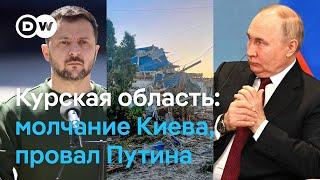 DW

Курская область: молчание Киева, провал Путина